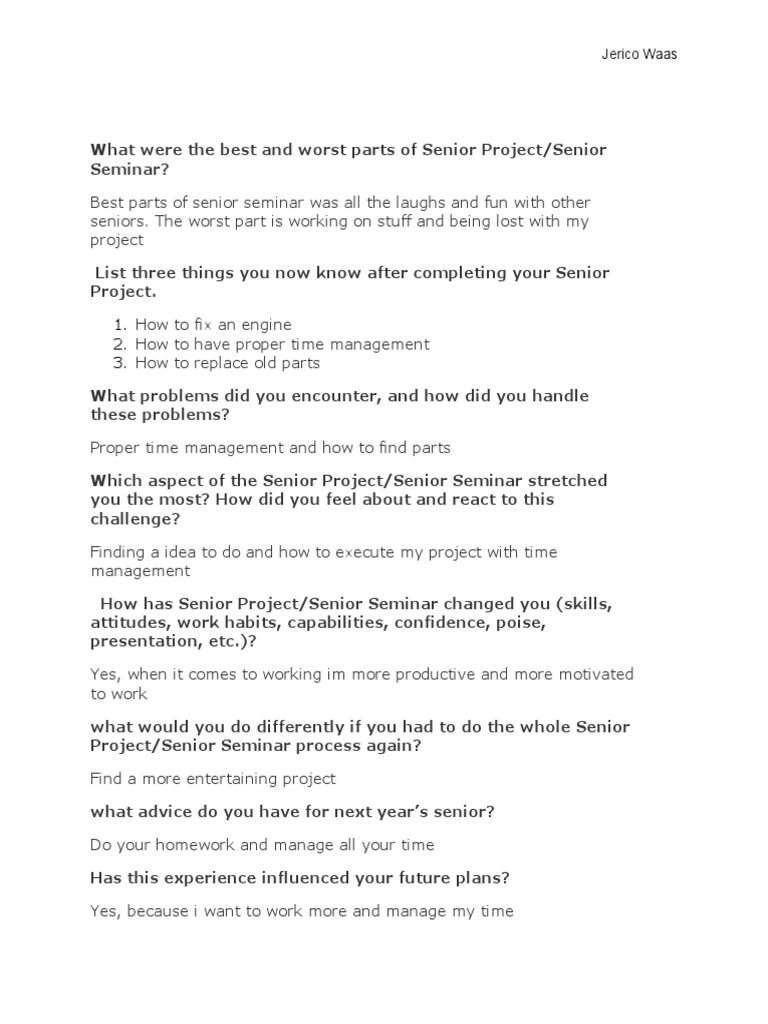 Jerico Waas

What were the best and worst parts of Senior Project/Senior Seminar?

Best parts of senior seminar was all the laughs and fun with other seniors. The worst part is working on stuff and being lost with my project

List three things you now know after completing your Senior Project.

1. How to fix an engine
2. How to have proper time management
3. How to replace old parts

What problems did you encounter, and how did you handle these problems?

Proper time management and how to find parts

Which aspect of the Senior Project/Senior Seminar stretched you the most? How did you feel about and react to this challenge?

Finding a idea to do and how to execute my project with time management

How has Senior Project/Senior Seminar changed you (skills, attitudes, work habits, capabilities, confidence, poise, presentation, etc.)?

Yes, when it comes to working im more productive and more motivated to work

what would you do differently if you had to do the whole Senior Project/Senior Seminar process again?

Find a more entertaining project

what advice do you have for next year's senior?

Do your homework and manage all your time

Has this experience influenced your future plans?

Yes, because i want to work more and manage my time